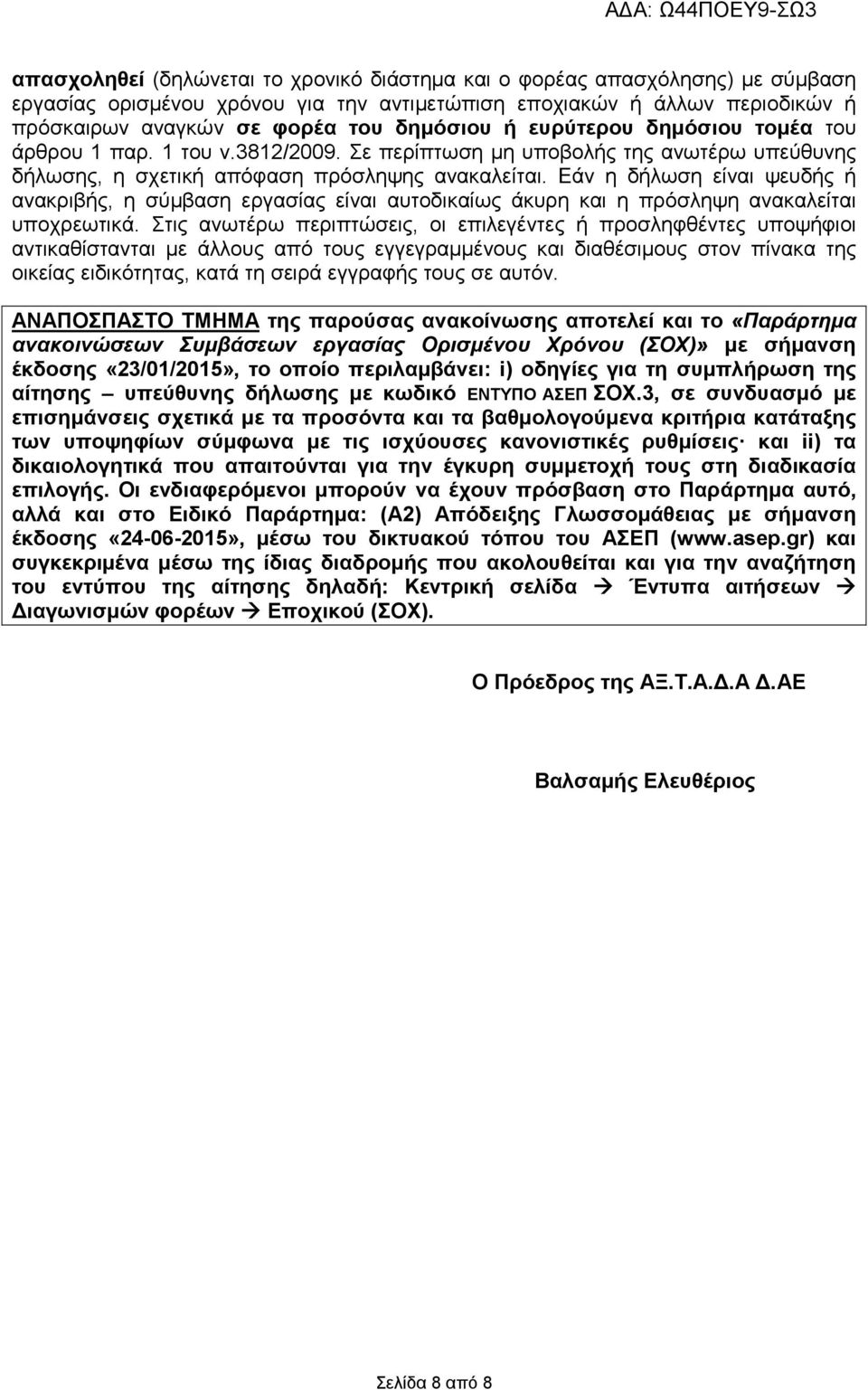 ΑΔΑ: Ω44ΠΟΕΥ9-ΣΩ3

απασχοληθεί (δηλώνεται το χρονικό διάστημα και ο φορέας απασχόλησης) με σύμβαση εργασίας ορισμένου χρόνου για την αντιμετώπιση εποχιακών ή άλλων περιοδικών ή πρόσκαιρων αναγκών σε φορέα του δημόσιου ή ευρύτερου δημόσιου τομέα του άρθρου 1 παρ. 1 του ν.3812/2009. Σε περίπτωση μη υποβολής της ανωτέρω υπεύθυνης δήλωσης, η σχετική απόφαση πρόσληψης ανακαλείται. Εάν η δήλωση είναι ψευδής ή ανακριβής, η σύμβαση εργασίας είναι αυτοδικαίως άκυρη και η πρόσληψη ανακαλείται υποχρεωτικά. Στις ανωτέρω περιπτώσεις, οι επιλεγέντες ή προσληφθέντες υποψήφιοι αντικαθίστανται με άλλους από τους εγγεγραμμένους και διαθέσιμους στον πίνακα της οικείας ειδικότητας, κατά τη σειρά εγγραφής τους σε αυτόν.

ΑΝΑΠΟΣΠΑΣΤΟ ΤΜΗΜΑ της παρούσας ανακοίνωσης αποτελεί και το «Παράρτημα ανακοινώσεων Συμβάσεων εργασίας Ορισμένου Χρόνου (ΣΟΧ)» με σήμανση έκδοσης «23/01/2015», το οποίο περιλαμβάνει: i) οδηγίες για τη συμπλήρωση της αίτησης – υπεύθυνης δήλωσης με κωδικό ΕΝΤΥΠΟ ΑΣΕΠ ΣΟΧ.3, σε συνδυασμό με επισημάνσεις σχετικά με τα προσόντα και τα βαθμολογούμενα κριτήρια κατάταξης των υποψηφίων σύμφωνα με τις ισχύουσες κανονιστικές ρυθμίσεις· και ii) τα δικαιολογητικά που απαιτούνται για την έγκυρη συμμετοχή τους στη διαδικασία επιλογής. Οι ενδιαφερόμενοι μπορούν να έχουν πρόσβαση στο Παράρτημα αυτό, αλλά και στο Ειδικό Παράρτημα: (Α2) Απόδειξης Γλωσσομάθειας με σήμανση έκδοσης «24-06-2015», μέσω του δικτυακού τόπου του ΑΣΕΠ (www.asep.gr) και συγκεκριμένα μέσω της ίδιας διαδρομής που ακολουθείται και για την αναζήτηση του εντύπου της αίτησης δηλαδή: Κεντρική σελίδα → Έντυπα αιτήσεων → Διαγωνισμών φορέων → Εποχικού (ΣΟΧ).

Ο Πρόεδρος της ΑΞ.Τ.Α.Δ.Α Δ.ΑΕ

Βαλσαμής Ελευθέριος

Σελίδα 8 από 8